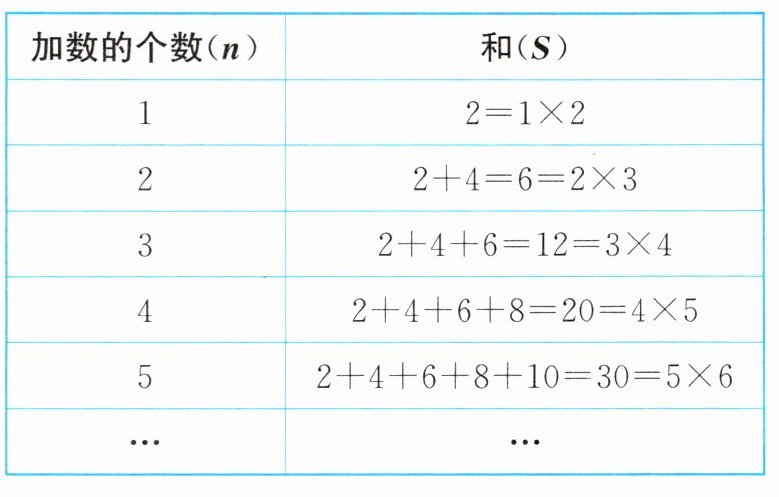 | 加数的个数($n$) | 和($S$) |
|---|---|
| 1 | $2=1\times2$ |
| 2 | $2+4=6=2\times3$ |
| 3 | $2+4+6=12=3\times4$ |
| 4 | $2+4+6+8=20=4\times5$ |
| 5 | $2+4+6+8+10=30=5\times6$ |
| … | … |